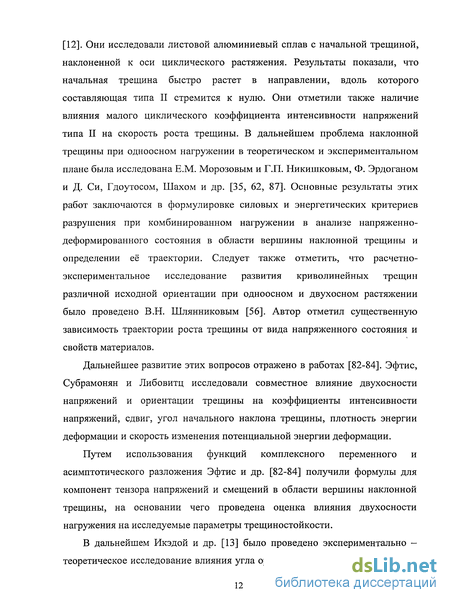 [12]. Они исследовали листовой алюминиевый сплав с начальной трещиной, наклоненной к оси циклического растяжения. Результаты показали, что начальная трещина быстро растет в направлении, вдоль которого составляющая типа II стремится к нулю. Они отметили также наличие влияния малого циклического коэффициента интенсивности напряжений типа II на скорость роста трещины. В дальнейшем проблема наклонной трещины при одноосном нагружении в теоретическом и экспериментальном плане была исследована Е.М. Морозовым и Г.П. Никишковым, Ф. Эрдоганом и Д. Си, Гдоутосом, Шахом и др. [35, 62, 87]. Основные результаты этих работ заключаются в формулировке силовых и энергетических критериев разрушения при комбинированном нагружении в анализе напряженно-деформированного состояния в области вершины наклонной трещины и определении её траектории. Следует также отметить, что расчетно-экспериментальное исследование развития криволинейных трещин различной исходной ориентации при одноосном и двухосном растяжении было проведено В.Н. Шлянниковым [56]. Автор отметил существенную зависимость траектории роста трещины от вида напряженного состояния и свойств материалов.

Дальнейшее развитие этих вопросов отражено в работах [82-84]. Эфтис, Субрамонян и Либовитц исследовали совместное влияние двухосности напряжений и ориентации трещины на коэффициенты интенсивности напряжений, сдвиг, угол начального наклона трещины, плотность энергии деформации и скорость изменения потенциальной энергии деформации.

Путем использования функций комплексного переменного и асимптотического разложения Эфтис и др. [82-84] получили формулы для компонент тензора напряжений и смещений в области вершины наклонной трещины, на основании чего проведена оценка влияния двухосности нагружения на исследуемые параметры трещиностойкости.

В дальнейшем Икэдой и др. [13] было проведено экспериментально – теоретическое исследование влияния угла о

12

dsLib.net
библиотека диссертаций